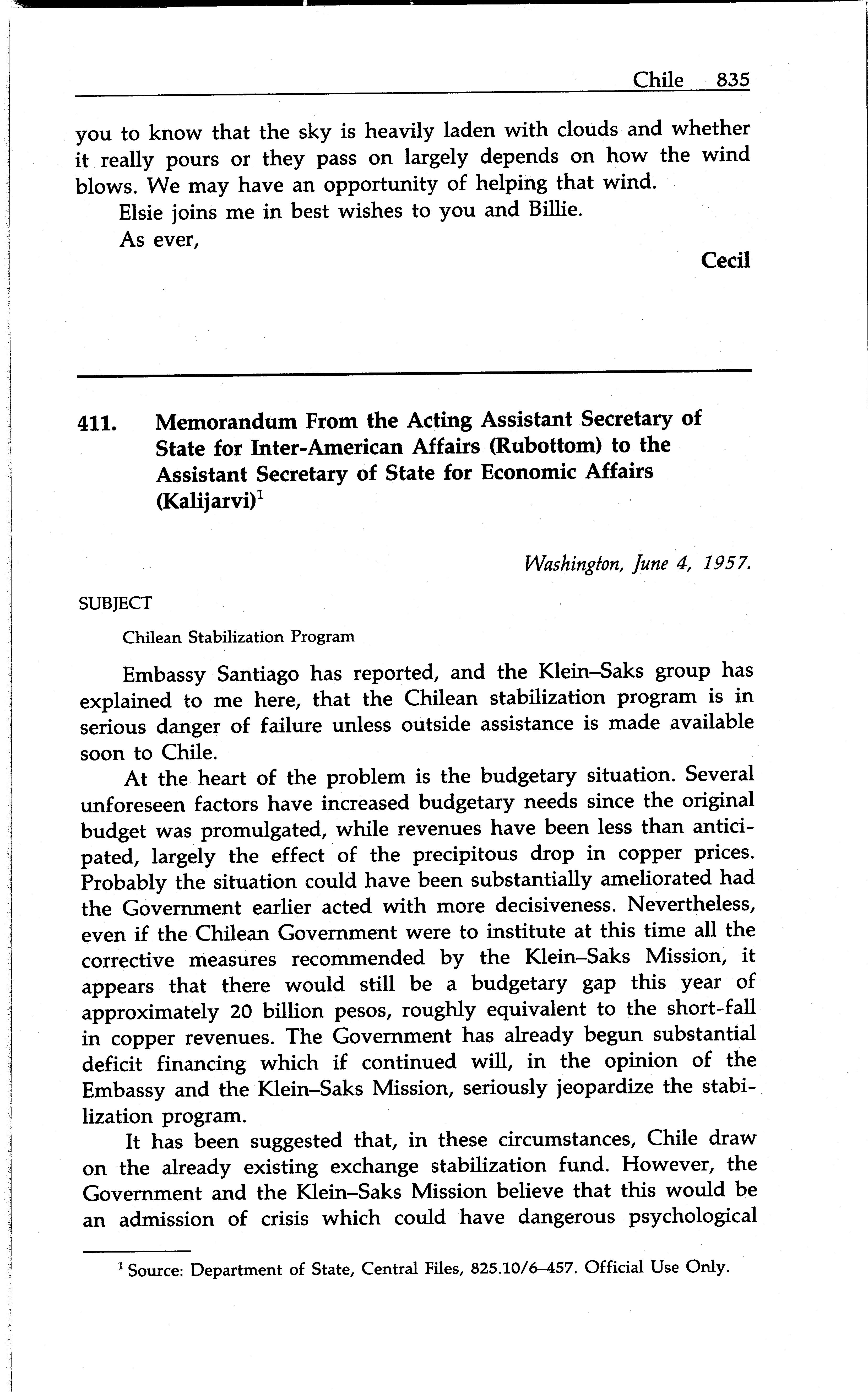 Chile 835

you to know that the sky is heavily laden with clouds and whether it really pours or they pass on largely depends on how the wind blows. We may have an opportunity of helping that wind.

Elsie joins me in best wishes to you and Billie.

As ever,

Cecil

411. Memorandum From the Acting Assistant Secretary of State for Inter-American Affairs (Rubottom) to the Assistant Secretary of State for Economic Affairs (Kalijarvi)$^1$

Washington, June 4, 1957.

SUBJECT

Chilean Stabilization Program

Embassy Santiago has reported, and the Klein–Saks group has explained to me here, that the Chilean stabilization program is in serious danger of failure unless outside assistance is made available soon to Chile.

At the heart of the problem is the budgetary situation. Several unforeseen factors have increased budgetary needs since the original budget was promulgated, while revenues have been less than anticipated, largely the effect of the precipitous drop in copper prices. Probably the situation could have been substantially ameliorated had the Government earlier acted with more decisiveness. Nevertheless, even if the Chilean Government were to institute at this time all the corrective measures recommended by the Klein–Saks Mission, it appears that there would still be a budgetary gap this year of approximately 20 billion pesos, roughly equivalent to the short-fall in copper revenues. The Government has already begun substantial deficit financing which if continued will, in the opinion of the Embassy and the Klein–Saks Mission, seriously jeopardize the stabilization program.

It has been suggested that, in these circumstances, Chile draw on the already existing exchange stabilization fund. However, the Government and the Klein–Saks Mission believe that this would be an admission of crisis which could have dangerous psychological

$^1$ Source: Department of State, Central Files, 825.10/6–457. Official Use Only.